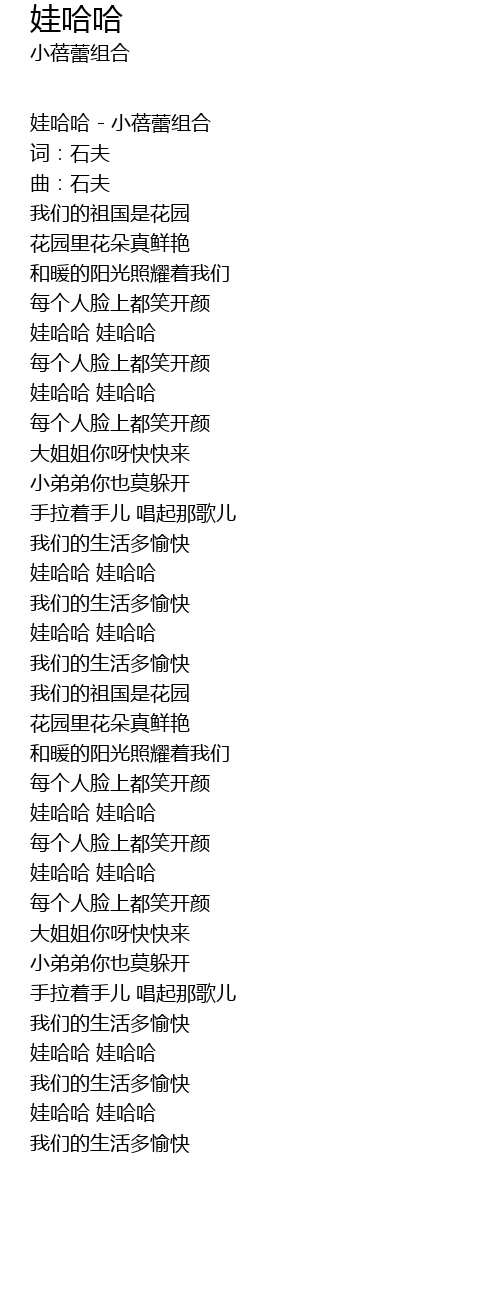 娃哈哈
小蓓蕾组合

娃哈哈 - 小蓓蕾组合
词：石夫
曲：石夫
我们的祖国是花园
花园里花朵真鲜艳
和暖的阳光照耀着我们
每个人脸上都笑开颜
娃哈哈 娃哈哈
每个人脸上都笑开颜
娃哈哈 娃哈哈
每个人脸上都笑开颜
大姐姐你呀快快来
小弟弟你也莫躲开
手拉着手儿 唱起那歌儿
我们的生活多愉快
娃哈哈 娃哈哈
我们的生活多愉快
娃哈哈 娃哈哈
我们的生活多愉快
我们的祖国是花园
花园里花朵真鲜艳
和暖的阳光照耀着我们
每个人脸上都笑开颜
娃哈哈 娃哈哈
每个人脸上都笑开颜
娃哈哈 娃哈哈
每个人脸上都笑开颜
大姐姐你呀快快来
小弟弟你也莫躲开
手拉着手儿 唱起那歌儿
我们的生活多愉快
娃哈哈 娃哈哈
我们的生活多愉快
娃哈哈 娃哈哈
我们的生活多愉快